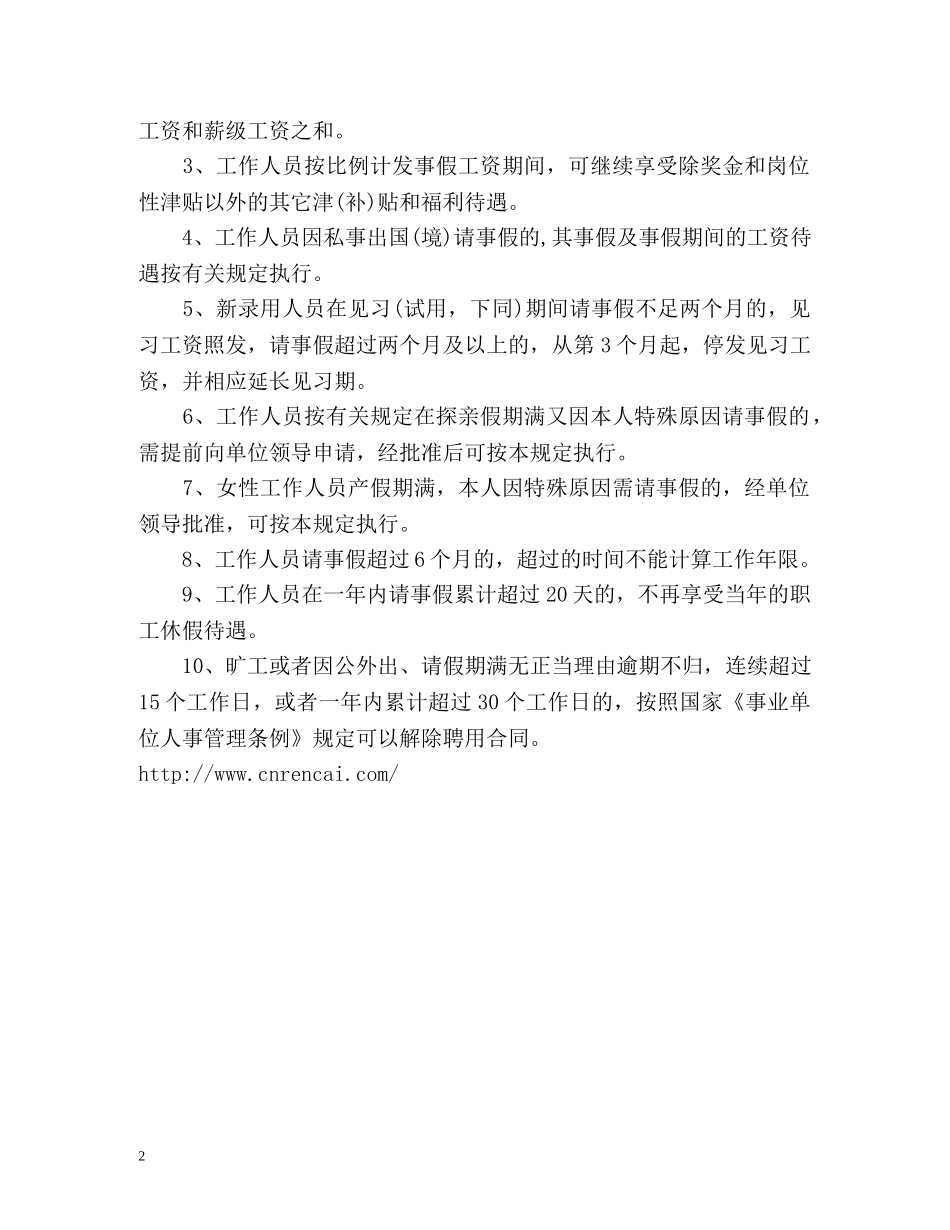 工资和薪级工资之和。

3、工作人员按比例计发事假工资期间，可继续享受除奖金和岗位性津贴以外的其它津(补)贴和福利待遇。

4、工作人员因私事出国(境)请事假的,其事假及事假期间的工资待遇按有关规定执行。

5、新录用人员在见习(试用，下同)期间请事假不足两个月的，见习工资照发，请事假超过两个月及以上的，从第3个月起，停发见习工资，并相应延长见习期。

6、工作人员按有关规定在探亲假期满又因本人特殊原因请事假的，需提前向单位领导申请，经批准后可按本规定执行。

7、女性工作人员产假期满，本人因特殊原因需请事假的，经单位领导批准，可按本规定执行。

8、工作人员请事假超过6个月的，超过的时间不能计算工作年限。

9、工作人员在一年内请事假累计超过20天的，不再享受当年的职工休假待遇。

10、旷工或者因公外出、请假期满无正当理由逾期不归，连续超过15个工作日，或者一年内累计超过30个工作日的，按照国家《事业单位人事管理条例》规定可以解除聘用合同。

http://www.cnrencai.com/

2